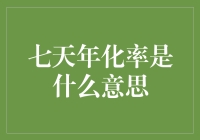 七天年化率是什么意思